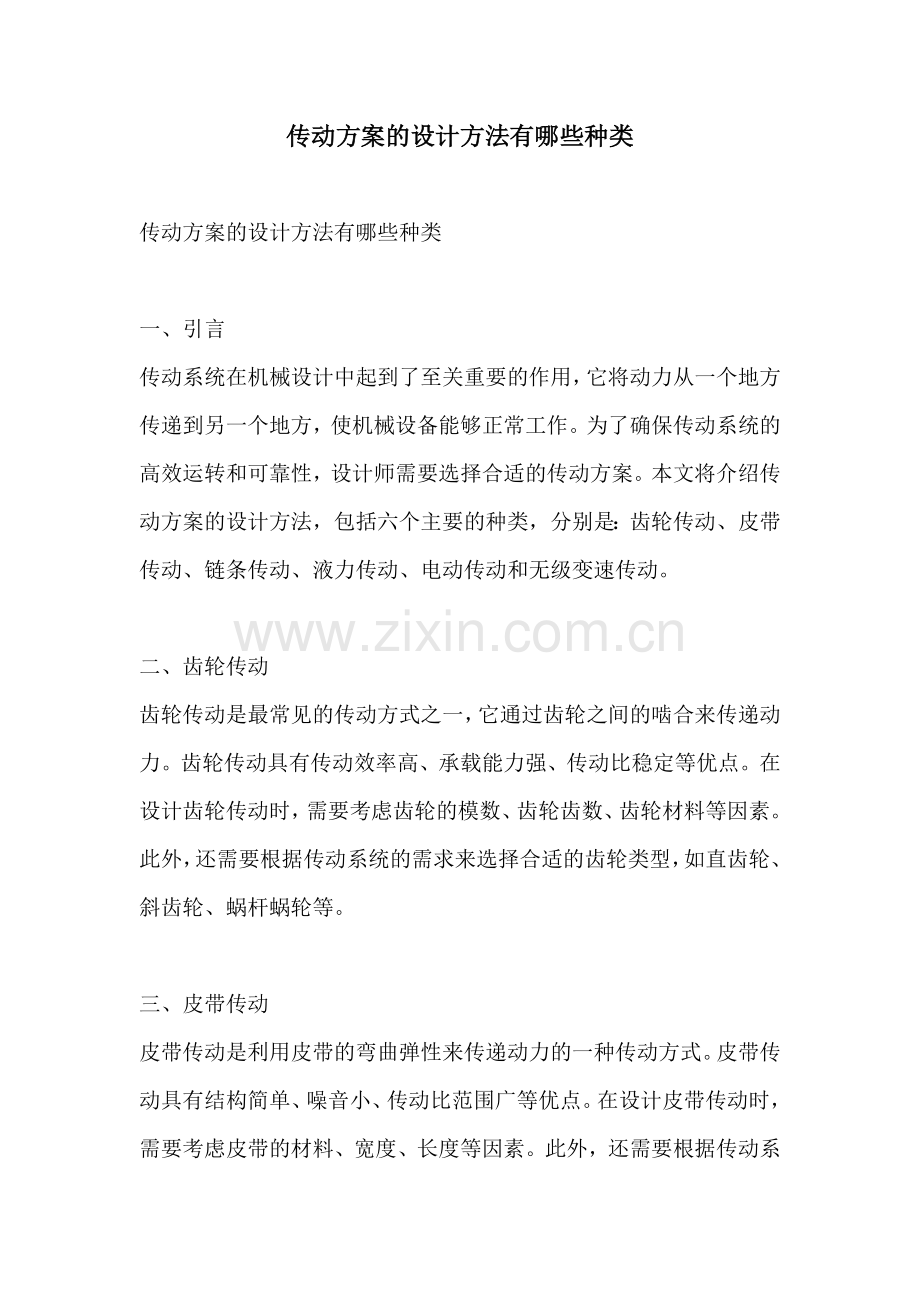 传动方案的设计方法有哪些种类

传动方案的设计方法有哪些种类

一、引言
传动系统在机械设计中起到了至关重要的作用，它将动力从一个地方传递到另一个地方，使机械设备能够正常工作。为了确保传动系统的高效运转和可靠性，设计师需要选择合适的传动方案。本文将介绍传动方案的设计方法，包括六个主要的种类，分别是：齿轮传动、皮带传动、链条传动、液力传动、电动传动和无级变速传动。

www.zixin.com.cn

二、齿轮传动
齿轮传动是最常见的传动方式之一，它通过齿轮之间的啮合来传递动力。齿轮传动具有传动效率高、承载能力强、传动比稳定等优点。在设计齿轮传动时，需要考虑齿轮的模数、齿轮齿数、齿轮材料等因素。此外，还需要根据传动系统的需求来选择合适的齿轮类型，如直齿轮、斜齿轮、蜗杆蜗轮等。

三、皮带传动
皮带传动是利用皮带的弯曲弹性来传递动力的一种传动方式。皮带传动具有结构简单、噪音小、传动比范围广等优点。在设计皮带传动时，需要考虑皮带的材料、宽度、长度等因素。此外，还需要根据传动系